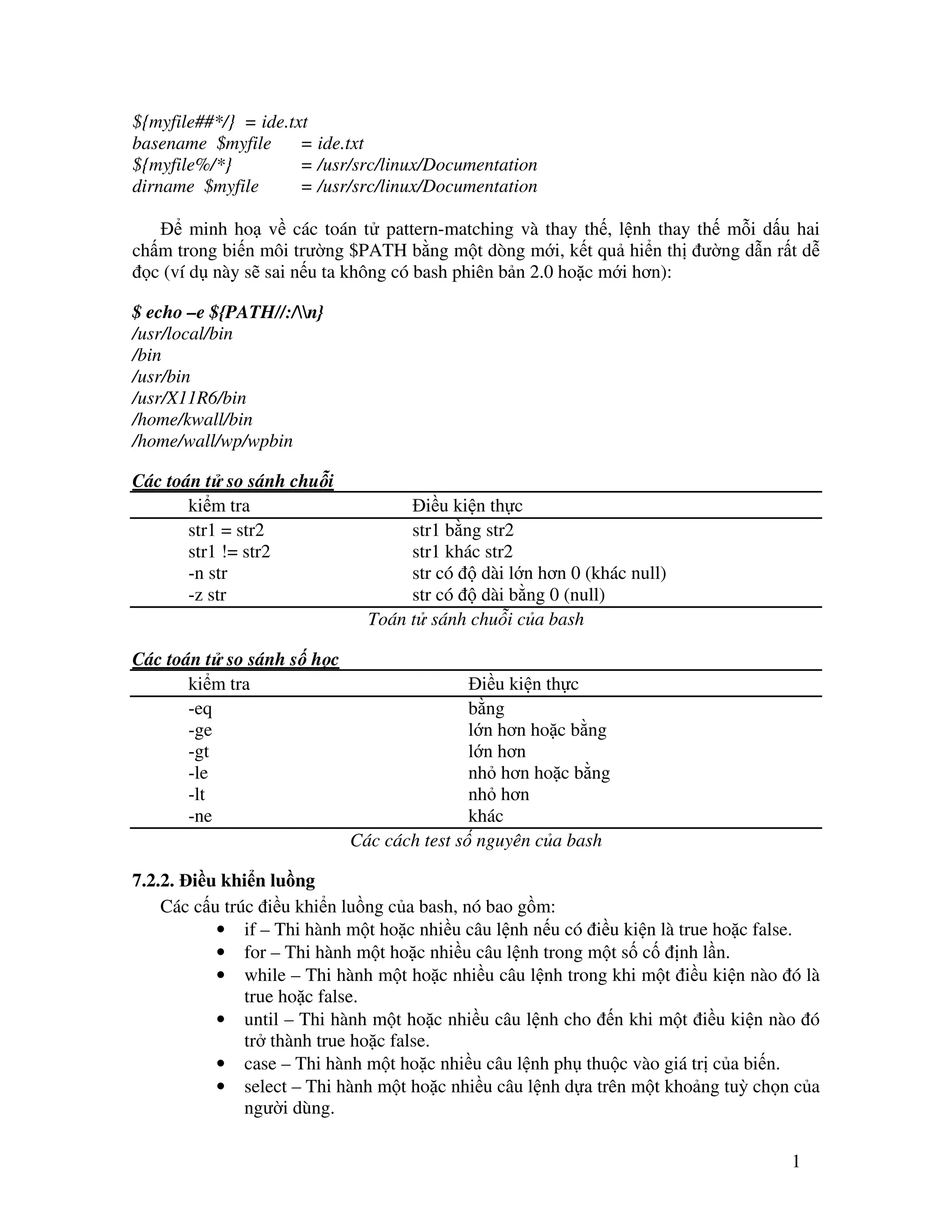 ${myfile##*/} = ide.txt
basename $myfile = ide.txt
${myfile%/*} = /usr/src/linux/Documentation
dirname $myfile = /usr/src/linux/Documentation

Để minh hoạ về các toán tử pattern-matching và thay thế, lệnh thay thế mỗi dấu hai chấm trong biến môi trường $PATH bằng một dòng mới, kết quả hiển thị đường dẫn rất dễ đọc (ví dụ này sẽ sai nếu ta không có bash phiên bản 2.0 hoặc mới hơn):

$ echo –e ${PATH//:/\\n}
/usr/local/bin
/bin
/usr/bin
/usr/X11R6/bin
/home/kwall/bin
/home/wall/wp/wpbin

Các toán tử so sánh chuỗi

| kiểm tra | Điều kiện thực |
|---|---|
| str1 = str2 | str1 bằng str2 |
| str1 != str2 | str1 khác str2 |
| -n str | str có độ dài lớn hơn 0 (khác null) |
| -z str | str có độ dài bằng 0 (null) |

Toán tử sánh chuỗi của bash

Các toán tử so sánh số học

| kiểm tra | Điều kiện thực |
|---|---|
| -eq | bằng |
| -ge | lớn hơn hoặc bằng |
| -gt | lớn hơn |
| -le | nhỏ hơn hoặc bằng |
| -lt | nhỏ hơn |
| -ne | khác |

Các cách test số nguyên của bash

7.2.2. Điều khiển luồng
Các cấu trúc điều khiển luồng của bash, nó bao gồm:
• if – Thi hành một hoặc nhiều câu lệnh nếu có điều kiện là true hoặc false.
• for – Thi hành một hoặc nhiều câu lệnh trong một số cố định lần.
• while – Thi hành một hoặc nhiều câu lệnh trong khi một điều kiện nào đó là true hoặc false.
• until – Thi hành một hoặc nhiều câu lệnh cho đến khi một điều kiện nào đó trở thành true hoặc false.
• case – Thi hành một hoặc nhiều câu lệnh phụ thuộc vào giá trị của biến.
• select – Thi hành một hoặc nhiều câu lệnh dựa trên một khoảng tuỳ chọn của người dùng.

1